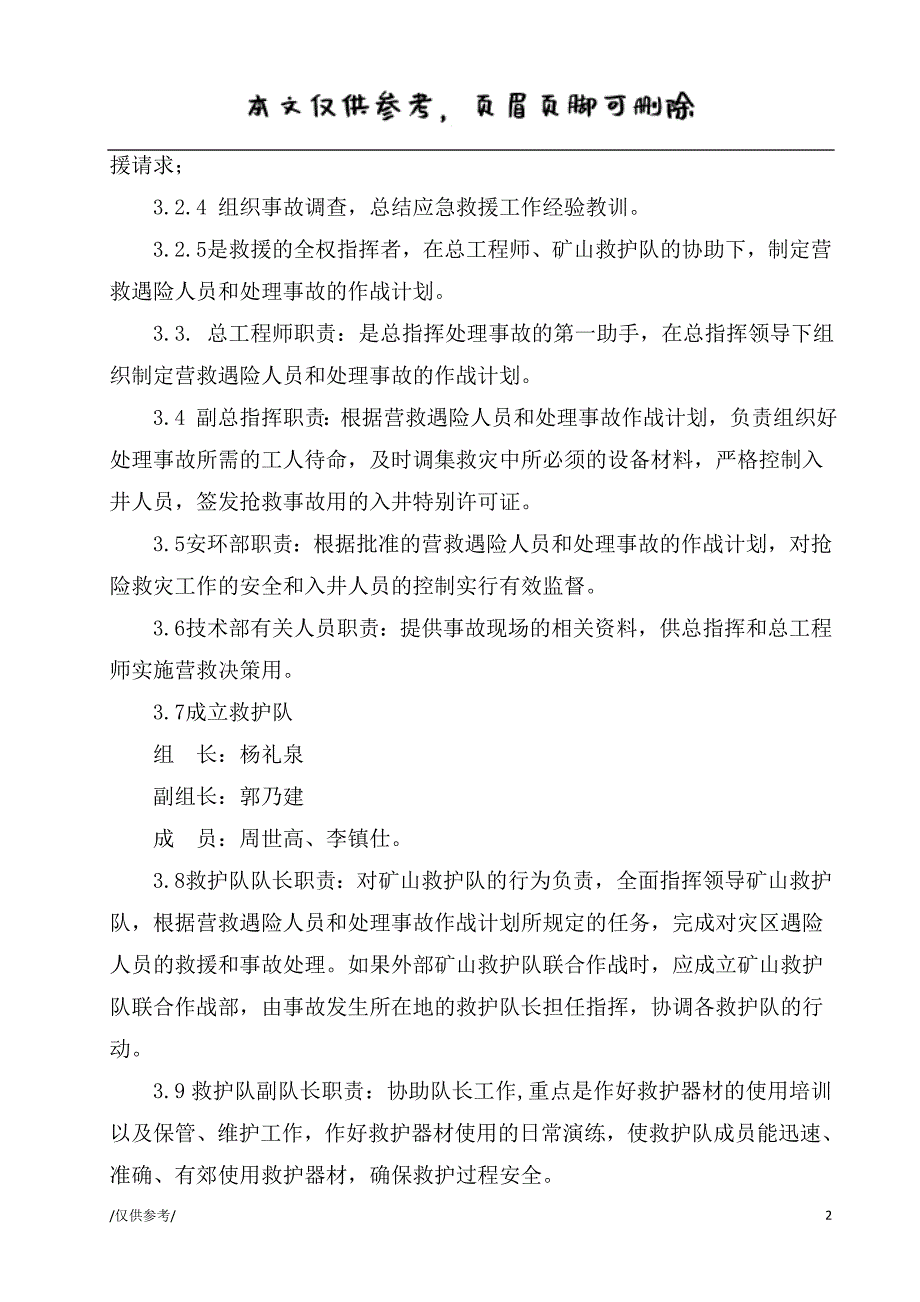 本文仅供参考，页眉页脚可删除

援请求；

3.2.4 组织事故调查，总结应急救援工作经验教训。

3.2.5是救援的全权指挥者，在总工程师、矿山救护队的协助下，制定营救遇险人员和处理事故的作战计划。

3.3. 总工程师职责：是总指挥处理事故的第一助手，在总指挥领导下组织制定营救遇险人员和处理事故的作战计划。

3.4 副总指挥职责：根据营救遇险人员和处理事故作战计划，负责组织好处理事故所需的工人待命，及时调集救灾中所必须的设备材料，严格控制入井人员，签发抢救事故用的入井特别许可证。

3.5安环部职责：根据批准的营救遇险人员和处理事故的作战计划，对抢险救灾工作的安全和入井人员的控制实行有效监督。

3.6技术部有关人员职责：提供事故现场的相关资料，供总指挥和总工程师实施营救决策用。

3.7成立救护队

组　长：杨礼泉

副组长：郭乃建

成　员：周世高、李镇仕。

3.8救护队队长职责：对矿山救护队的行为负责，全面指挥领导矿山救护队，根据营救遇险人员和处理事故作战计划所规定的任务，完成对灾区遇险人员的救援和事故处理。如果外部矿山救护队联合作战时，应成立矿山救护队联合作战部，由事故发生所在地的救护队长担任指挥，协调各救护队的行动。

3.9 救护队副队长职责：协助队长工作,重点是作好救护器材的使用培训以及保管、维护工作，作好救护器材使用的日常演练，使救护队成员能迅速、准确、有郊使用救护器材，确保救护过程安全。

/仅供参考/

2